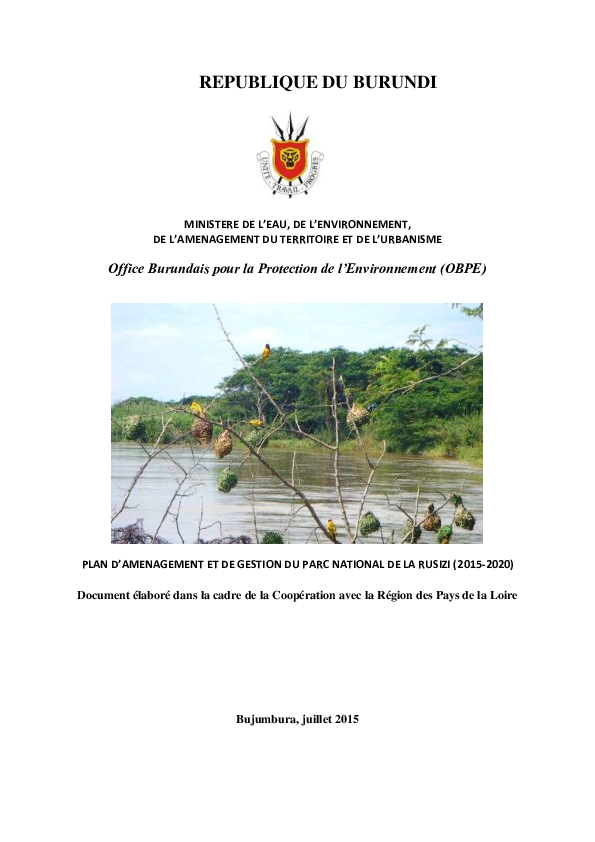 REPUBLIQUE DU BURUNDI

UNITE TRAVAIL PROGRES

MINISTERE DE L'EAU, DE L'ENVIRONNEMENT, DE L'AMENAGEMENT DU TERRITOIRE ET DE L'URBANISME

Office Burundais pour la Protection de l'Environnement (OBPE)

PLAN D'AMENAGEMENT ET DE GESTION DU PARC NATIONAL DE LA RUSIZI (2015-2020)

Document élaboré dans la cadre de la Coopération avec la Région des Pays de la Loire

Bujumbura, juillet 2015